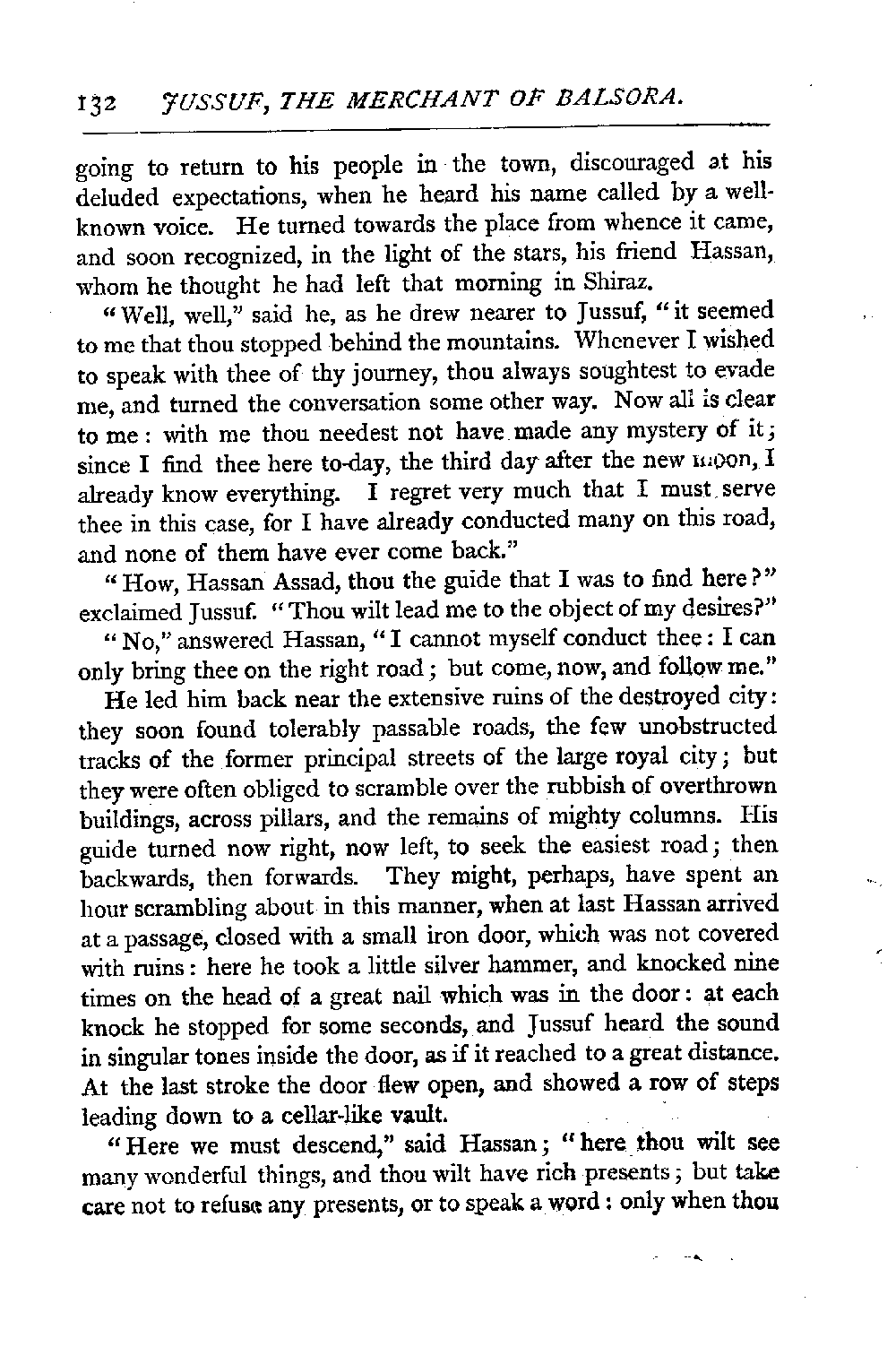 132 JUSSUF, THE MERCHANT OF BALSORA.

going to return to his people in the town, discouraged at his deluded expectations, when he heard his name called by a well-known voice. He turned towards the place from whence it came, and soon recognized, in the light of the stars, his friend Hassan, whom he thought he had left that morning in Shiraz.

"Well, well," said he, as he drew nearer to Jussuf, "it seemed to me that thou stopped behind the mountains. Whenever I wished to speak with thee of thy journey, thou always soughtest to evade me, and turned the conversation some other way. Now all is clear to me: with me thou needest not have made any mystery of it; since I find thee here to-day, the third day after the new moon, I already know everything. I regret very much that I must serve thee in this case, for I have already conducted many on this road, and none of them have ever come back."

"How, Hassan Assad, thou the guide that I was to find here?" exclaimed Jussuf. "Thou wilt lead me to the object of my desires?"

"No," answered Hassan, "I cannot myself conduct thee: I can only bring thee on the right road; but come, now, and follow me."

He led him back near the extensive ruins of the destroyed city: they soon found tolerably passable roads, the few unobstructed tracks of the former principal streets of the large royal city; but they were often obliged to scramble over the rubbish of overthrown buildings, across pillars, and the remains of mighty columns. His guide turned now right, now left, to seek the easiest road; then backwards, then forwards. They might, perhaps, have spent an hour scrambling about in this manner, when at last Hassan arrived at a passage, closed with a small iron door, which was not covered with ruins: here he took a little silver hammer, and knocked nine times on the head of a great nail which was in the door: at each knock he stopped for some seconds, and Jussuf heard the sound in singular tones inside the door, as if it reached to a great distance. At the last stroke the door flew open, and showed a row of steps leading down to a cellar-like vault.

"Here we must descend," said Hassan; "here thou wilt see many wonderful things, and thou wilt have rich presents; but take care not to refuse any presents, or to speak a word: only when thou